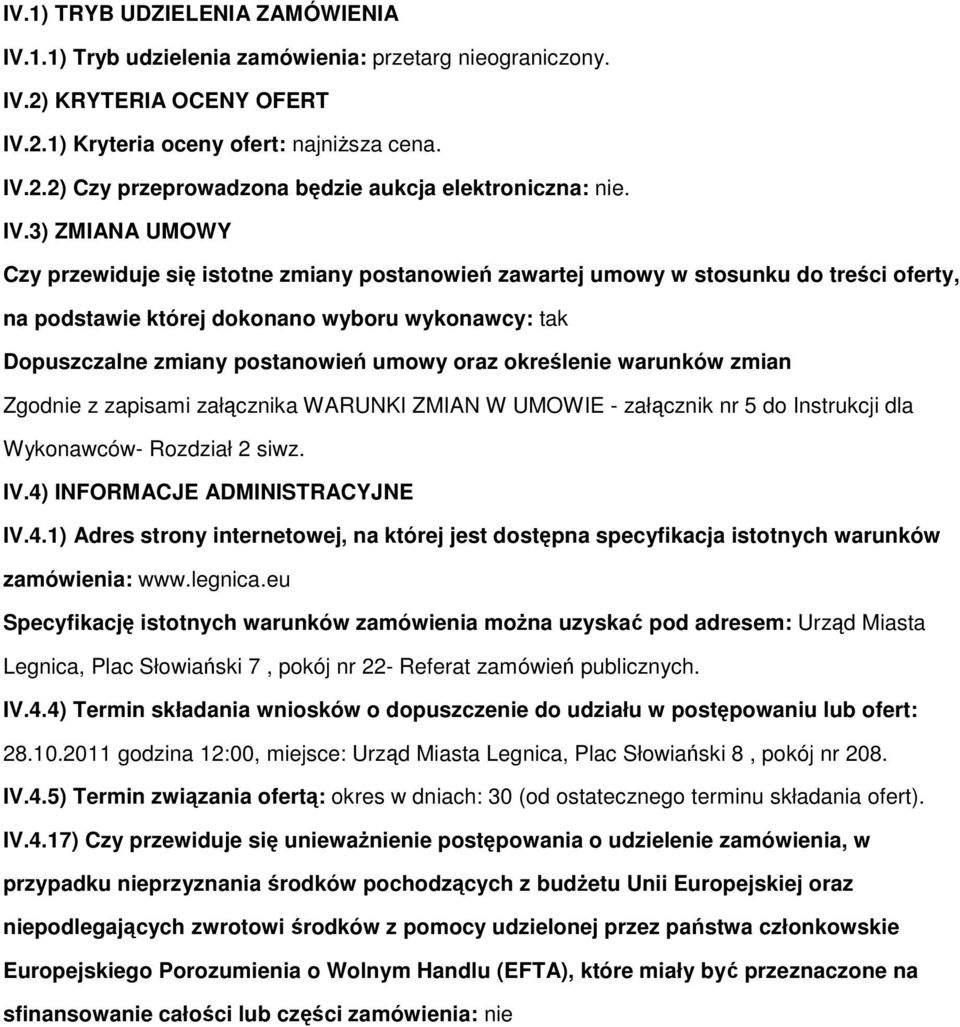 IV.1) TRYB UDZIELENIA ZAMÓWIENIA

IV.1.1) Tryb udzielenia zamówienia: przetarg nieograniczony.

IV.2) KRYTERIA OCENY OFERT

IV.2.1) Kryteria oceny ofert: najniższa cena.

IV.2.2) Czy przeprowadzona będzie aukcja elektroniczna: nie.

IV.3) ZMIANA UMOWY

Czy przewiduje się istotne zmiany postanowień zawartej umowy w stosunku do treści oferty, na podstawie której dokonano wyboru wykonawcy: tak

Dopuszczalne zmiany postanowień umowy oraz określenie warunków zmian

Zgodnie z zapisami załącznika WARUNKI ZMIAN W UMOWIE - załącznik nr 5 do Instrukcji dla Wykonawców- Rozdział 2 siwz.

IV.4) INFORMACJE ADMINISTRACYJNE

IV.4.1) Adres strony internetowej, na której jest dostępna specyfikacja istotnych warunków zamówienia: www.legnica.eu

Specyfikację istotnych warunków zamówienia można uzyskać pod adresem: Urząd Miasta Legnica, Plac Słowiański 7 , pokój nr 22- Referat zamówień publicznych.

IV.4.4) Termin składania wniosków o dopuszczenie do udziału w postępowaniu lub ofert: 28.10.2011 godzina 12:00, miejsce: Urząd Miasta Legnica, Plac Słowiański 8 , pokój nr 208.

IV.4.5) Termin związania ofertą: okres w dniach: 30 (od ostatecznego terminu składania ofert).

IV.4.17) Czy przewiduje się unieważnienie postępowania o udzielenie zamówienia, w przypadku nieprzyznania środków pochodzących z budżetu Unii Europejskiej oraz niepodlegających zwrotowi środków z pomocy udzielonej przez państwa członkowskie Europejskiego Porozumienia o Wolnym Handlu (EFTA), które miały być przeznaczone na sfinansowanie całości lub części zamówienia: nie